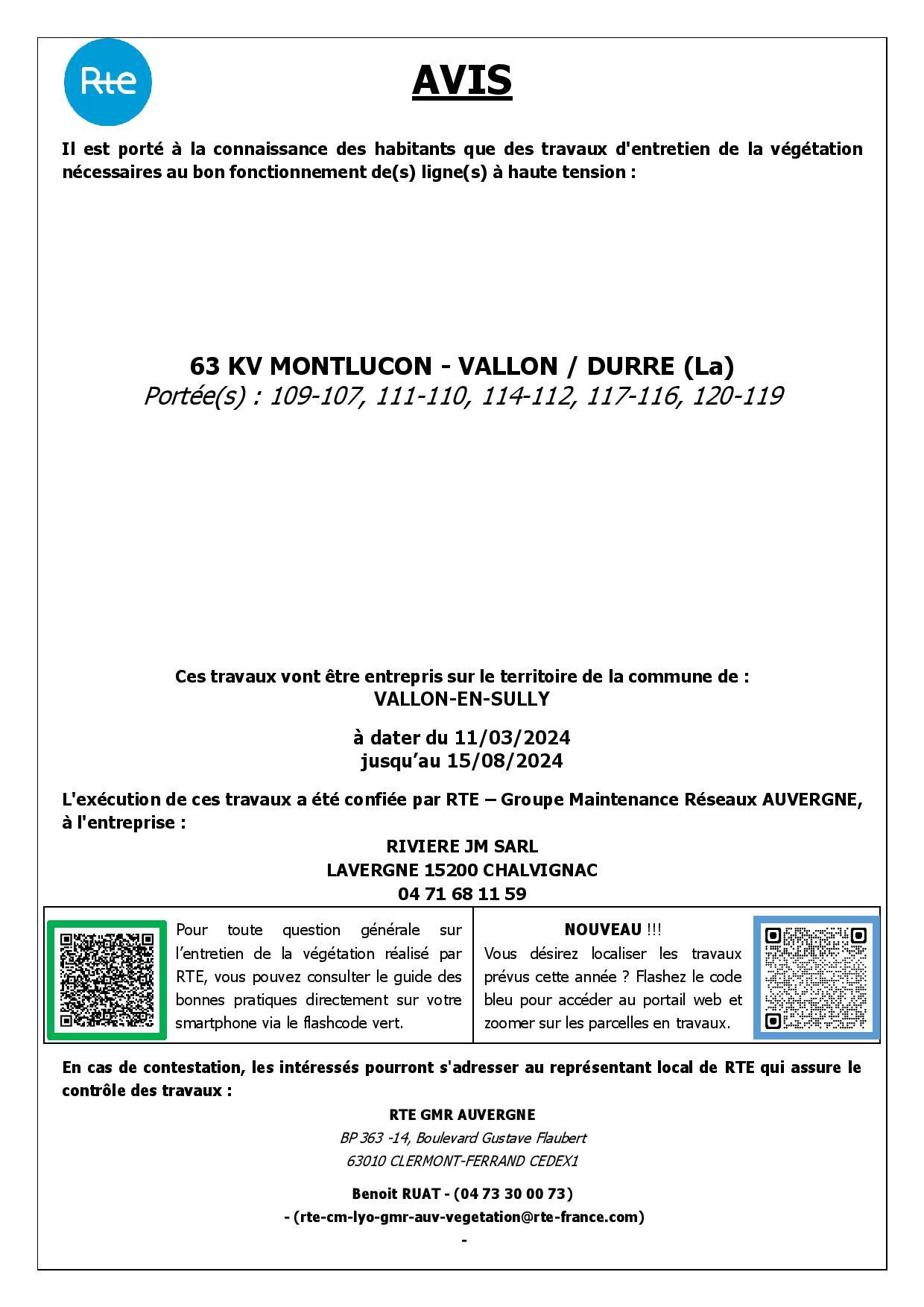 Rte

AVIS

Il est porté à la connaissance des habitants que des travaux d'entretien de la végétation nécessaires au bon fonctionnement de(s) ligne(s) à haute tension :

63 KV MONTLUCON - VALLON / DURRE (La)
Portée(s) : 109-107, 111-110, 114-112, 117-116, 120-119

Ces travaux vont être entrepris sur le territoire de la commune de :
VALLON-EN-SULLY

à dater du 11/03/2024
jusqu'au 15/08/2024

L'exécution de ces travaux a été confiée par RTE – Groupe Maintenance Réseaux AUVERGNE, à l'entreprise :

RIVIERE JM SARL
LAVERGNE 15200 CHALVIGNAC
04 71 68 11 59

Pour toute question générale sur l'entretien de la végétation réalisé par RTE, vous pouvez consulter le guide des bonnes pratiques directement sur votre smartphone via le flashcode vert.

NOUVEAU !!!
Vous désirez localiser les travaux prévus cette année ? Flashez le code bleu pour accéder au portail web et zoomer sur les parcelles en travaux.

En cas de contestation, les intéressés pourront s'adresser au représentant local de RTE qui assure le contrôle des travaux :

RTE GMR AUVERGNE
BP 363 -14, Boulevard Gustave Flaubert
63010 CLERMONT-FERRAND CEDEX1

Benoit RUAT - (04 73 30 00 73)
- (rte-cm-lyo-gmr-auv-vegetation@rte-france.com)
-